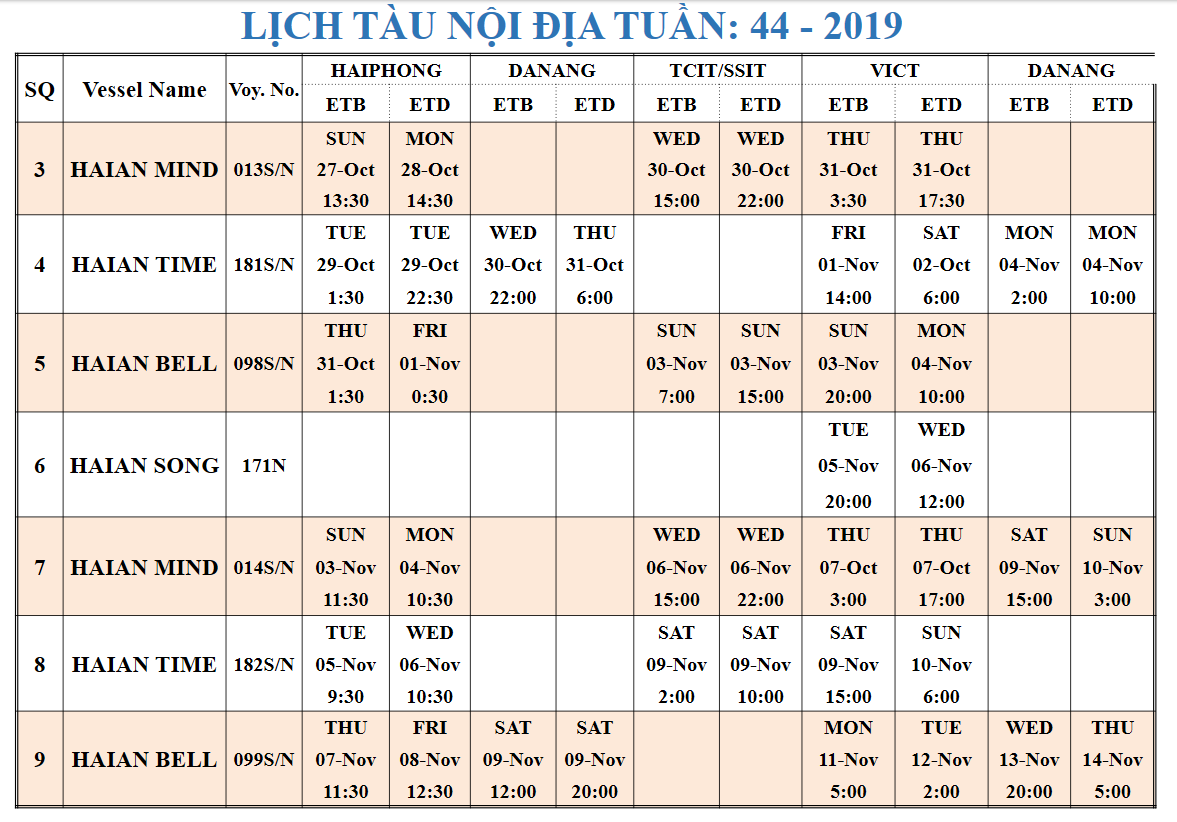 LỊCH TÀU NỘI ĐỊA TUẦN: 44 - 2019

| SQ | Vessel Name | Voy. No. | HAIPHONG ETB | HAIPHONG ETD | DANANG ETB | DANANG ETD | TCIT/SSIT ETB | TCIT/SSIT ETD | VICT ETB | VICT ETD | DANANG ETB | DANANG ETD |
|---|---|---|---|---|---|---|---|---|---|---|---|---|
| 3 | HAIAN MIND | 013S/N | SUN 27-Oct 13:30 | MON 28-Oct 14:30 | | | WED 30-Oct 15:00 | WED 30-Oct 22:00 | THU 31-Oct 3:30 | THU 31-Oct 17:30 | | |
| 4 | HAIAN TIME | 181S/N | TUE 29-Oct 1:30 | TUE 29-Oct 22:30 | WED 30-Oct 22:00 | THU 31-Oct 6:00 | | | FRI 01-Nov 14:00 | SAT 02-Oct 6:00 | MON 04-Nov 2:00 | MON 04-Nov 10:00 |
| 5 | HAIAN BELL | 098S/N | THU 31-Oct 1:30 | FRI 01-Nov 0:30 | | | SUN 03-Nov 7:00 | SUN 03-Nov 15:00 | SUN 03-Nov 20:00 | MON 04-Nov 10:00 | | |
| 6 | HAIAN SONG | 171N | | | | | | | TUE 05-Nov 20:00 | WED 06-Nov 12:00 | | |
| 7 | HAIAN MIND | 014S/N | SUN 03-Nov 11:30 | MON 04-Nov 10:30 | | | WED 06-Nov 15:00 | WED 06-Nov 22:00 | THU 07-Oct 3:00 | THU 07-Oct 17:00 | SAT 09-Nov 15:00 | SUN 10-Nov 3:00 |
| 8 | HAIAN TIME | 182S/N | TUE 05-Nov 9:30 | WED 06-Nov 10:30 | | | SAT 09-Nov 2:00 | SAT 09-Nov 10:00 | SAT 09-Nov 15:00 | SUN 10-Nov 6:00 | | |
| 9 | HAIAN BELL | 099S/N | THU 07-Nov 11:30 | FRI 08-Nov 12:30 | SAT 09-Nov 12:00 | SAT 09-Nov 20:00 | | | MON 11-Nov 5:00 | TUE 12-Nov 2:00 | WED 13-Nov 20:00 | THU 14-Nov 5:00 |